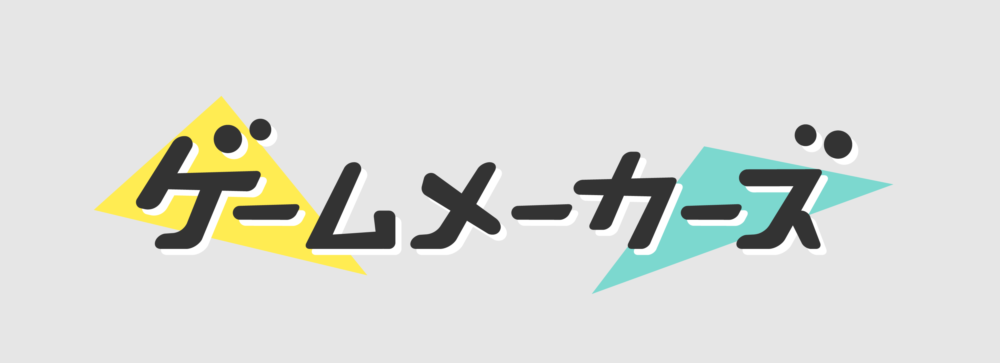 ゲームメーカーズ